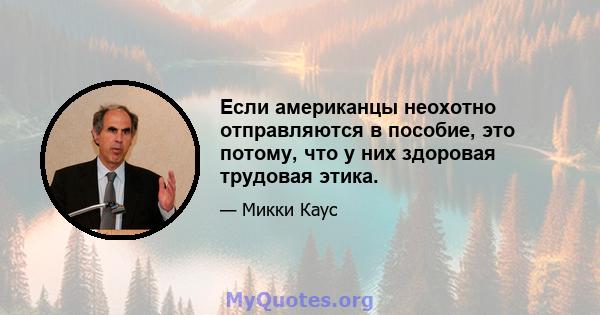 Если американцы неохотно отправляются в пособие, это потому, что у них здоровая трудовая этика.

— Микки Каус

MyQuotes.org